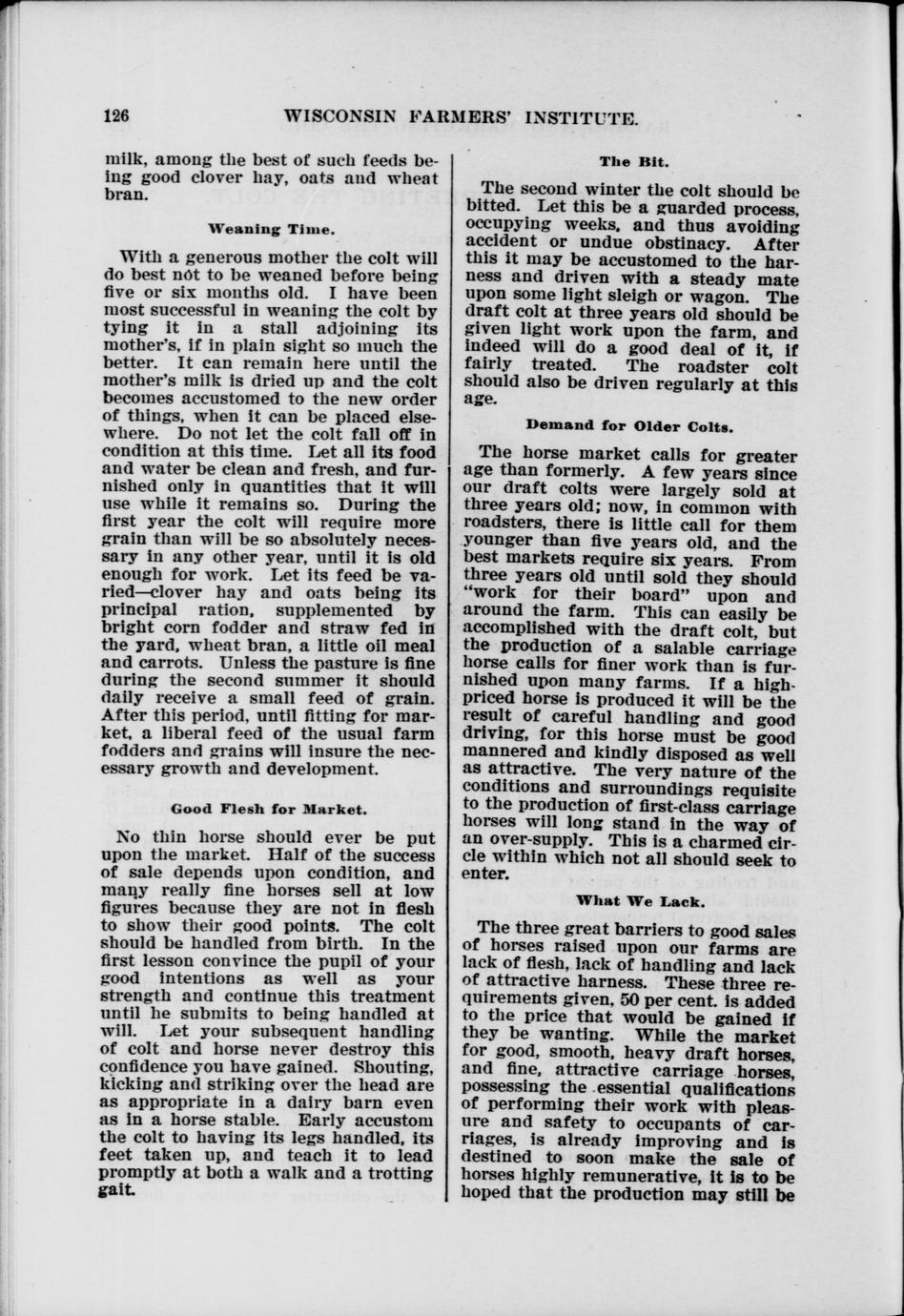 126 WISCONSIN FARMERS' INSTITUTE.

milk, among the best of such feeds being good clover hay, oats and wheat bran.

Weaning Time.

With a generous mother the colt will do best not to be weaned before being five or six months old. I have been most successful in weaning the colt by tying it in a stall adjoining its mother's, if in plain sight so much the better. It can remain here until the mother's milk is dried up and the colt becomes accustomed to the new order of things, when it can be placed elsewhere. Do not let the colt fall off in condition at this time. Let all its food and water be clean and fresh, and furnished only in quantities that it will use while it remains so. During the first year the colt will require more grain than will be so absolutely necessary in any other year, until it is old enough for work. Let its feed be varied—clover hay and oats being its principal ration, supplemented by bright corn fodder and straw fed in the yard, wheat bran, a little oil meal and carrots. Unless the pasture is fine during the second summer it should daily receive a small feed of grain. After this period, until fitting for market, a liberal feed of the usual farm fodders and grains will insure the necessary growth and development.

Good Flesh for Market.

No thin horse should ever be put upon the market. Half of the success of sale depends upon condition, and many really fine horses sell at low figures because they are not in flesh to show their good points. The colt should be handled from birth. In the first lesson convince the pupil of your good intentions as well as your strength and continue this treatment until he submits to being handled at will. Let your subsequent handling of colt and horse never destroy this confidence you have gained. Shouting, kicking and striking over the head are as appropriate in a dairy barn even as in a horse stable. Early accustom the colt to having its legs handled, its feet taken up, and teach it to lead promptly at both a walk and a trotting gait.

The Bit.

The second winter the colt should be bitted. Let this be a guarded process, occupying weeks, and thus avoiding accident or undue obstinacy. After this it may be accustomed to the harness and driven with a steady mate upon some light sleigh or wagon. The draft colt at three years old should be given light work upon the farm, and indeed will do a good deal of it, if fairly treated. The roadster colt should also be driven regularly at this age.

Demand for Older Colts.

The horse market calls for greater age than formerly. A few years since our draft colts were largely sold at three years old; now, in common with roadsters, there is little call for them younger than five years old, and the best markets require six years. From three years old until sold they should "work for their board" upon and around the farm. This can easily be accomplished with the draft colt, but the production of a salable carriage horse calls for finer work than is furnished upon many farms. If a high-priced horse is produced it will be the result of careful handling and good driving, for this horse must be good mannered and kindly disposed as well as attractive. The very nature of the conditions and surroundings requisite to the production of first-class carriage horses will long stand in the way of an over-supply. This is a charmed circle within which not all should seek to enter.

What We Lack.

The three great barriers to good sales of horses raised upon our farms are lack of flesh, lack of handling and lack of attractive harness. These three requirements given, 50 per cent. is added to the price that would be gained if they be wanting. While the market for good, smooth, heavy draft horses, and fine, attractive carriage horses, possessing the essential qualifications of performing their work with pleasure and safety to occupants of carriages, is already improving and is destined to soon make the sale of horses highly remunerative, it is to be hoped that the production may still be